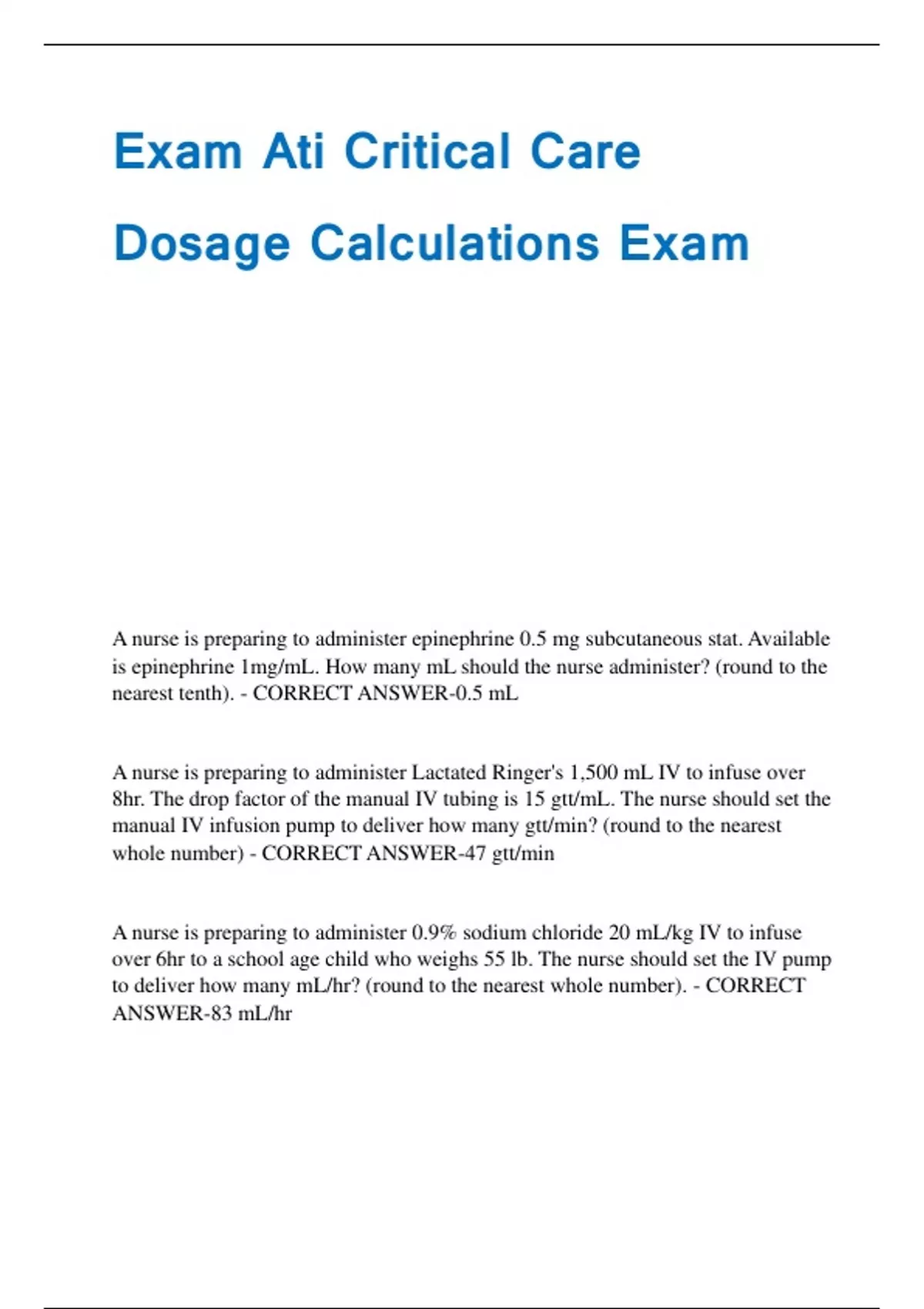 Exam Ati Critical Care Dosage Calculations Exam

A nurse is preparing to administer epinephrine 0.5 mg subcutaneous stat. Available is epinephrine 1mg/mL. How many mL should the nurse administer? (round to the nearest tenth). - CORRECT ANSWER-0.5 mL

A nurse is preparing to administer Lactated Ringer's 1,500 mL IV to infuse over 8hr. The drop factor of the manual IV tubing is 15 gtt/mL. The nurse should set the manual IV infusion pump to deliver how many gtt/min? (round to the nearest whole number) - CORRECT ANSWER-47 gtt/min

A nurse is preparing to administer 0.9% sodium chloride 20 mL/kg IV to infuse over 6hr to a school age child who weighs 55 lb. The nurse should set the IV pump to deliver how many mL/hr? (round to the nearest whole number). - CORRECT ANSWER-83 mL/hr